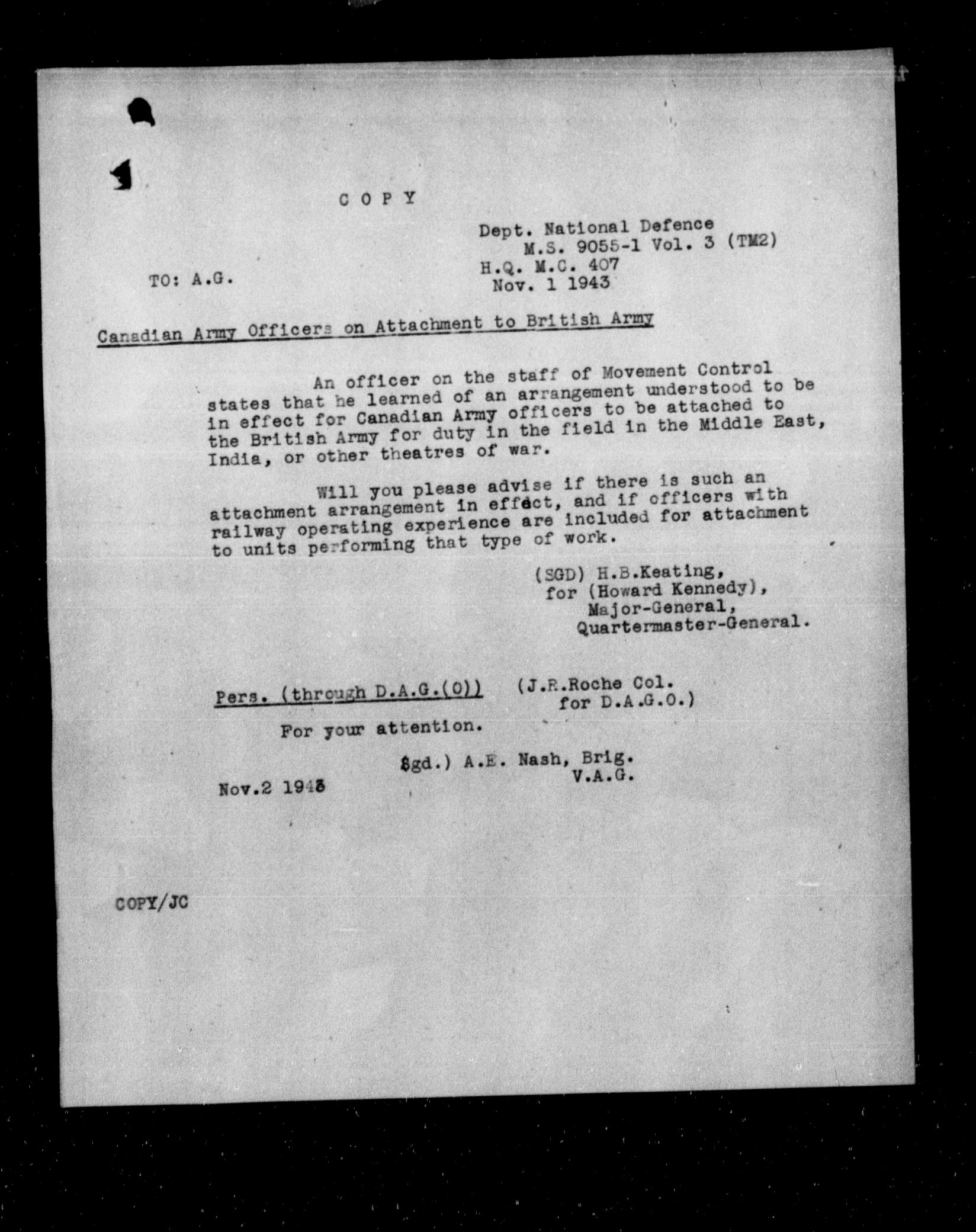 C O P Y

Dept. National Defence
M.S. 9055-1 Vol. 3 (TM2)
H.Q. M.C. 407
Nov. 1 1943

TO: A.G.

Canadian Army Officers on Attachment to British Army

An officer on the staff of Movement Control states that he learned of an arrangement understood to be in effect for Canadian Army officers to be attached to the British Army for duty in the field in the Middle East, India, or other theatres of war.

Will you please advise if there is such an attachment arrangement in effect, and if officers with railway operating experience are included for attachment to units performing that type of work.

(SGD) H.B.Keating,
for (Howard Kennedy),
Major-General,
Quartermaster-General.

Pers. (through D.A.G.(O)) (J.R.Roche Col.
for D.A.G.O.)

For your attention.

Sgd.) A.E. Nash, Brig.
V.A.G.

Nov.2 1943

COPY/JC